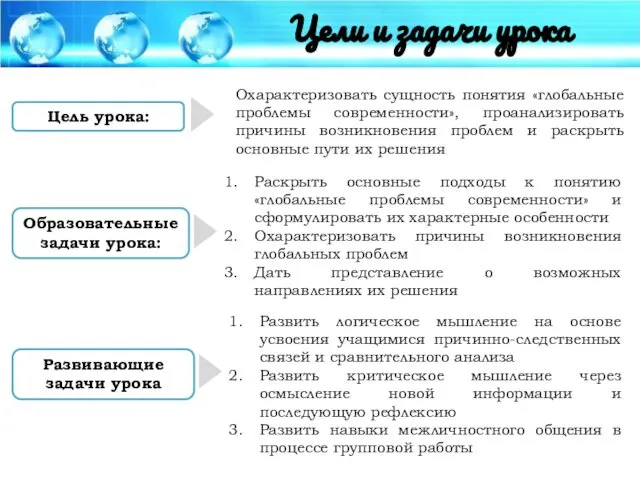 Цели и задачи урока

Цель урока:

Охарактеризовать сущность понятия «глобальные проблемы современности», проанализировать причины возникновения проблем и раскрыть основные пути их решения

Образовательные задачи урока:

1. Раскрыть основные подходы к понятию «глобальные проблемы современности» и сформулировать их характерные особенности
2. Охарактеризовать причины возникновения глобальных проблем
3. Дать представление о возможных направлениях их решения

Развивающие задачи урока

1. Развить логическое мышление на основе усвоения учащимися причинно-следственных связей и сравнительного анализа
2. Развить критическое мышление через осмысление новой информации и последующую рефлексию
3. Развить навыки межличностного общения в процессе групповой работы